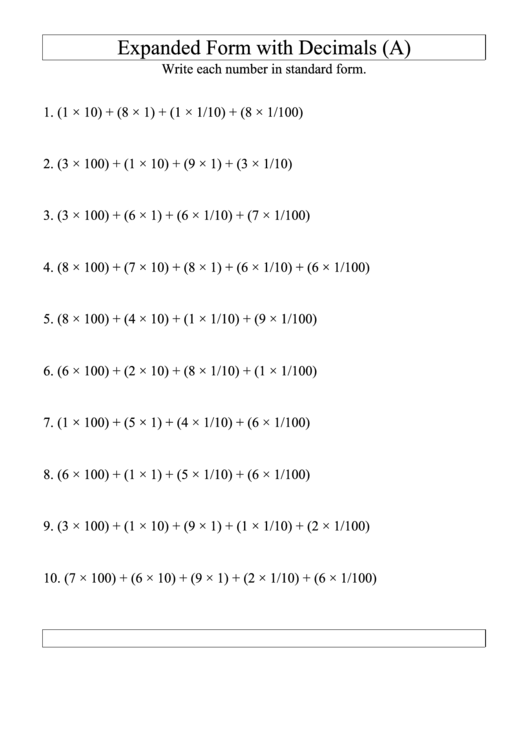 Expanded Form with Decimals (A)
Write each number in standard form.

1. $(1 \times 10) + (8 \times 1) + (1 \times 1/10) + (8 \times 1/100)$

2. $(3 \times 100) + (1 \times 10) + (9 \times 1) + (3 \times 1/10)$

3. $(3 \times 100) + (6 \times 1) + (6 \times 1/10) + (7 \times 1/100)$

4. $(8 \times 100) + (7 \times 10) + (8 \times 1) + (6 \times 1/10) + (6 \times 1/100)$

5. $(8 \times 100) + (4 \times 10) + (1 \times 1/10) + (9 \times 1/100)$

6. $(6 \times 100) + (2 \times 10) + (8 \times 1/10) + (1 \times 1/100)$

7. $(1 \times 100) + (5 \times 1) + (4 \times 1/10) + (6 \times 1/100)$

8. $(6 \times 100) + (1 \times 1) + (5 \times 1/10) + (6 \times 1/100)$

9. $(3 \times 100) + (1 \times 10) + (9 \times 1) + (1 \times 1/10) + (2 \times 1/100)$

10. $(7 \times 100) + (6 \times 10) + (9 \times 1) + (2 \times 1/10) + (6 \times 1/100)$